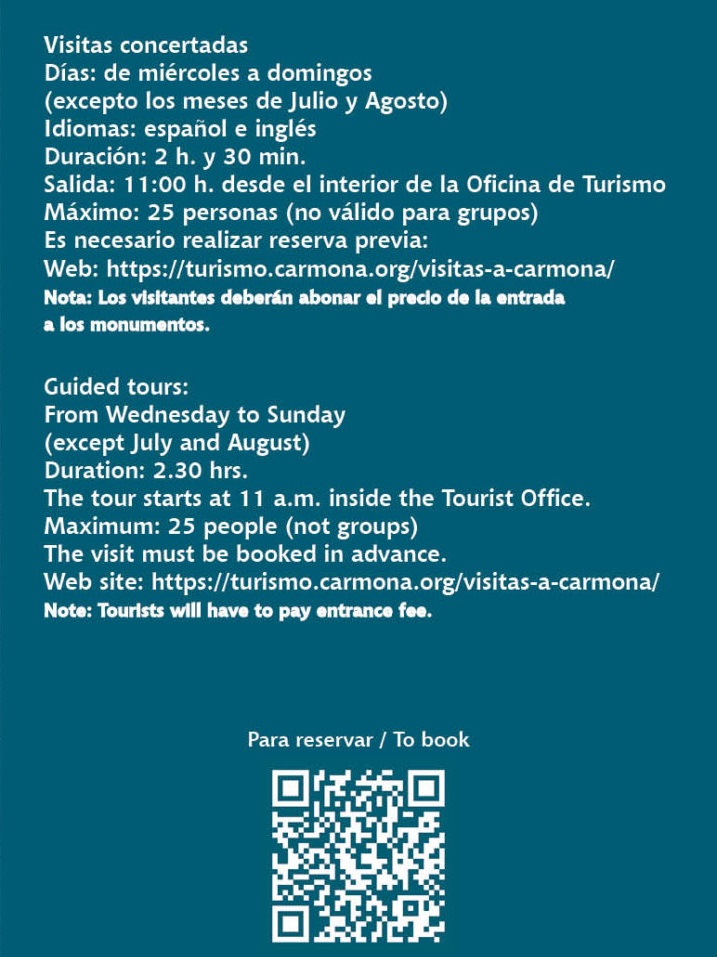 Visitas concertadas
Días: de miércoles a domingos
(excepto los meses de Julio y Agosto)
Idiomas: español e inglés
Duración: 2 h. y 30 min.
Salida: 11:00 h. desde el interior de la Oficina de Turismo
Máximo: 25 personas (no válido para grupos)
Es necesario realizar reserva previa:
Web: https://turismo.carmona.org/visitas-a-carmona/
Nota: Los visitantes deberán abonar el precio de la entrada a los monumentos.

Guided tours:
From Wednesday to Sunday
(except July and August)
Duration: 2.30 hrs.
The tour starts at 11 a.m. inside the Tourist Office.
Maximum: 25 people (not groups)
The visit must be booked in advance.
Web site: https://turismo.carmona.org/visitas-a-carmona/
Note: Tourists will have to pay entrance fee.

Para reservar / To book